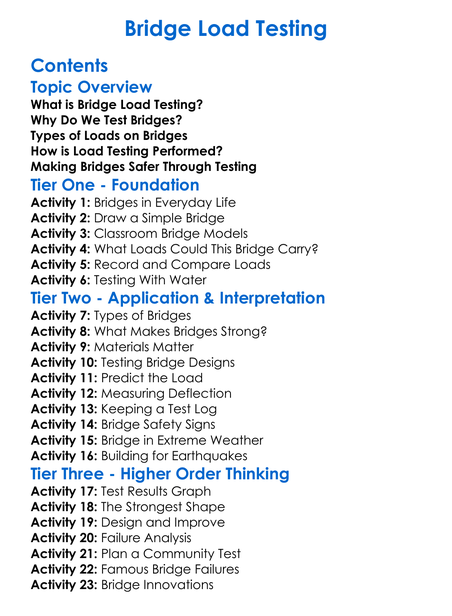 Bridge Load Testing

Contents

Topic Overview

What is Bridge Load Testing?
Why Do We Test Bridges?
Types of Loads on Bridges
How is Load Testing Performed?
Making Bridges Safer Through Testing

Tier One - Foundation

Activity 1: Bridges in Everyday Life
Activity 2: Draw a Simple Bridge
Activity 3: Classroom Bridge Models
Activity 4: What Loads Could This Bridge Carry?
Activity 5: Record and Compare Loads
Activity 6: Testing With Water

Tier Two - Application & Interpretation

Activity 7: Types of Bridges
Activity 8: What Makes Bridges Strong?
Activity 9: Materials Matter
Activity 10: Testing Bridge Designs
Activity 11: Predict the Load
Activity 12: Measuring Deflection
Activity 13: Keeping a Test Log
Activity 14: Bridge Safety Signs
Activity 15: Bridge in Extreme Weather
Activity 16: Building for Earthquakes

Tier Three - Higher Order Thinking

Activity 17: Test Results Graph
Activity 18: The Strongest Shape
Activity 19: Design and Improve
Activity 20: Failure Analysis
Activity 21: Plan a Community Test
Activity 22: Famous Bridge Failures
Activity 23: Bridge Innovations